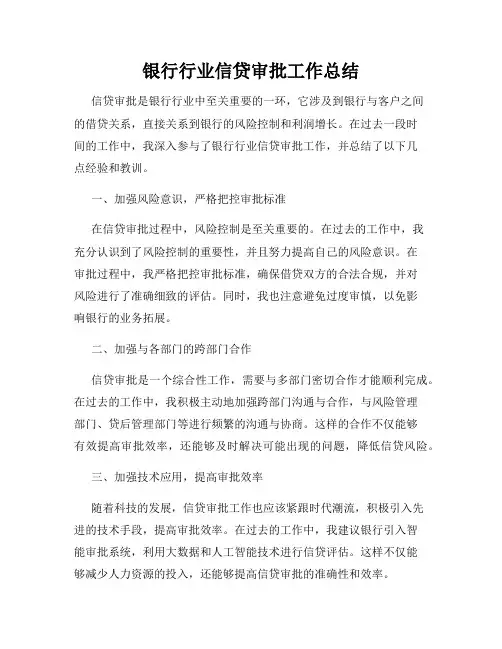 银行行业信贷审批工作总结

信贷审批是银行行业中至关重要的一环，它涉及到银行与客户之间的借贷关系，直接关系到银行的风险控制和利润增长。在过去一段时间的工作中，我深入参与了银行行业信贷审批工作，并总结了以下几点经验和教训。

一、加强风险意识，严格把控审批标准

在信贷审批过程中，风险控制是至关重要的。在过去的工作中，我充分认识到了风险控制的重要性，并且努力提高自己的风险意识。在审批过程中，我严格把控审批标准，确保借贷双方的合法合规，并对风险进行了准确细致的评估。同时，我也注意避免过度审慎，以免影响银行的业务拓展。

二、加强与各部门的跨部门合作

信贷审批是一个综合性工作，需要与多部门密切合作才能顺利完成。在过去的工作中，我积极主动地加强跨部门沟通与合作，与风险管理部门、贷后管理部门等进行频繁的沟通与协商。这样的合作不仅能够有效提高审批效率，还能够及时解决可能出现的问题，降低信贷风险。

三、加强技术应用，提高审批效率

随着科技的发展，信贷审批工作也应该紧跟时代潮流，积极引入先进的技术手段，提高审批效率。在过去的工作中，我建议银行引入智能审批系统，利用大数据和人工智能技术进行信贷评估。这样不仅能够减少人力资源的投入，还能够提高信贷审批的准确性和效率。